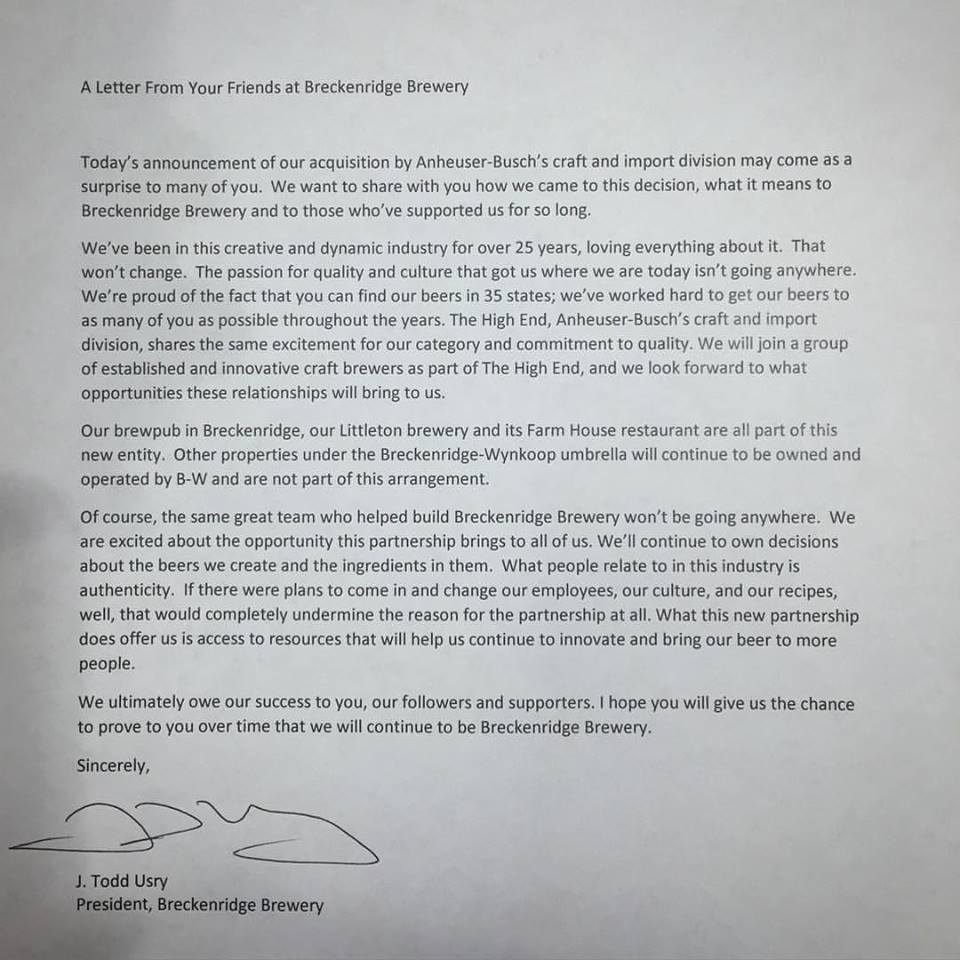 A Letter From Your Friends at Breckenridge Brewery

Today's announcement of our acquisition by Anheuser-Busch's craft and import division may come as a surprise to many of you. We want to share with you how we came to this decision, what it means to Breckenridge Brewery and to those who've supported us for so long.

We've been in this creative and dynamic industry for over 25 years, loving everything about it. That won't change. The passion for quality and culture that got us where we are today isn't going anywhere. We're proud of the fact that you can find our beers in 35 states; we've worked hard to get our beers to as many of you as possible throughout the years. The High End, Anheuser-Busch's craft and import division, shares the same excitement for our category and commitment to quality. We will join a group of established and innovative craft brewers as part of The High End, and we look forward to what opportunities these relationships will bring to us.

Our brewpub in Breckenridge, our Littleton brewery and its Farm House restaurant are all part of this new entity. Other properties under the Breckenridge-Wynkoop umbrella will continue to be owned and operated by B-W and are not part of this arrangement.

Of course, the same great team who helped build Breckenridge Brewery won't be going anywhere. We are excited about the opportunity this partnership brings to all of us. We'll continue to own decisions about the beers we create and the ingredients in them. What people relate to in this industry is authenticity. If there were plans to come in and change our employees, our culture, and our recipes, well, that would completely undermine the reason for the partnership at all. What this new partnership does offer us is access to resources that will help us continue to innovate and bring our beer to more people.

We ultimately owe our success to you, our followers and supporters. I hope you will give us the chance to prove to you over time that we will continue to be Breckenridge Brewery.

Sincerely,

J. Todd Usry
President, Breckenridge Brewery